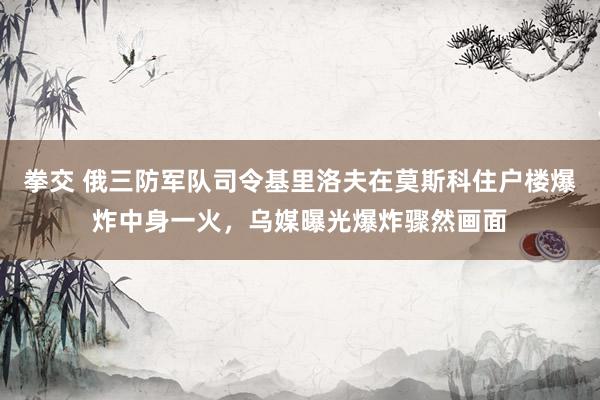 拳交 俄三防军队司令基里洛夫在莫斯科住户楼爆炸中身一火，乌媒曝光爆炸骤然画面